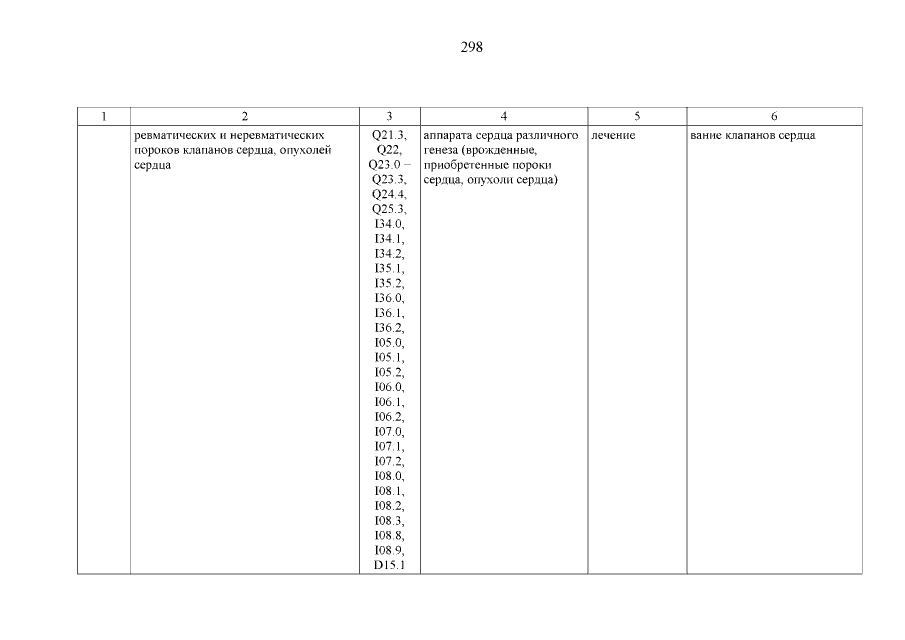 298

| 1 | 2 | 3 | 4 | 5 | 6 |
|---|---|---|---|---|---|
| | ревматических и неревматических пороков клапанов сердца, опухолей сердца | Q21.3, Q22, Q23.0 – Q23.3, Q24.4, Q25.3, I34.0, I34.1, I34.2, I35.1, I35.2, I36.0, I36.1, I36.2, I05.0, I05.1, I05.2, I06.0, I06.1, I06.2, I07.0, I07.1, I07.2, I08.0, I08.1, I08.2, I08.3, I08.8, I08.9, D15.1 | аппарата сердца различного генеза (врожденные, приобретенные пороки сердца, опухоли сердца) | лечение | вание клапанов сердца |